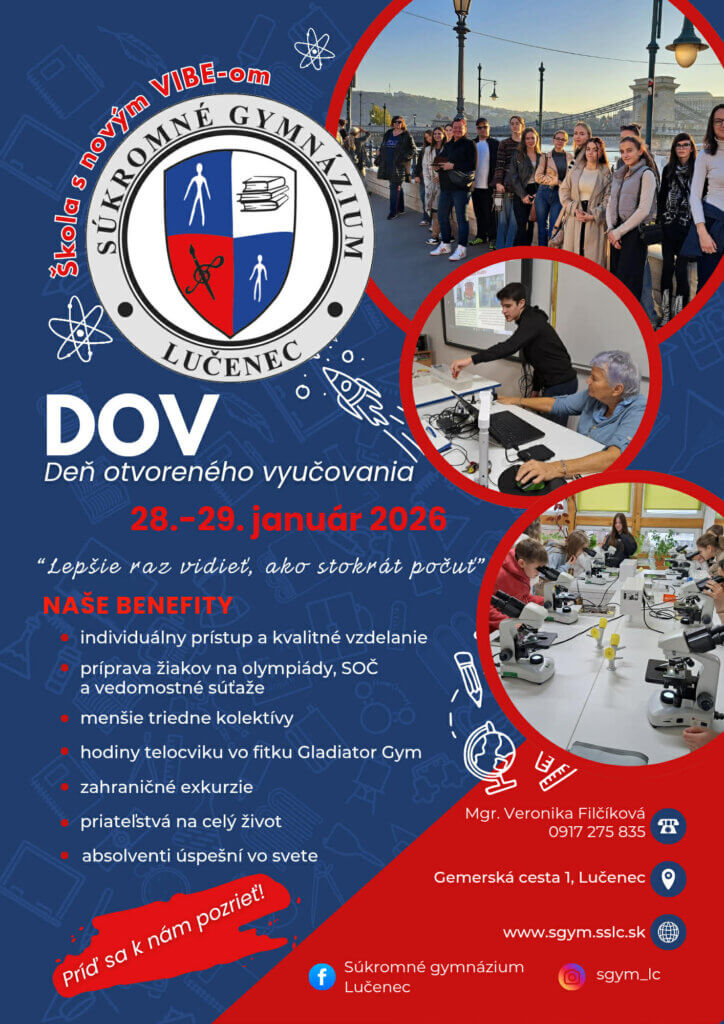 Škola s novým VIBE-om

SÚKROMNÉ GYMNÁZIUM
LUČENEC

DOV
Deň otvoreného vyučovania

28.-29. január 2026

"Lepšie raz vidieť, ako stokrát počuť"

NAŠE BENEFITY
• individuálny prístup a kvalitné vzdelanie
• príprava žiakov na olympiády, SOČ a vedomostné súťaže
• menšie triedne kolektívy
• hodiny telocviku vo fitku Gladiator Gym
• zahraničné exkurzie
• priateľstvá na celý život
• absolventi úspešní vo svete

Príď sa k nám pozrieť!

Mgr. Veronika Filčíková
0917 275 835

Gemerská cesta 1, Lučenec

www.sgym.sslc.sk

Súkromné gymnázium
Lučenec

sgym_lc